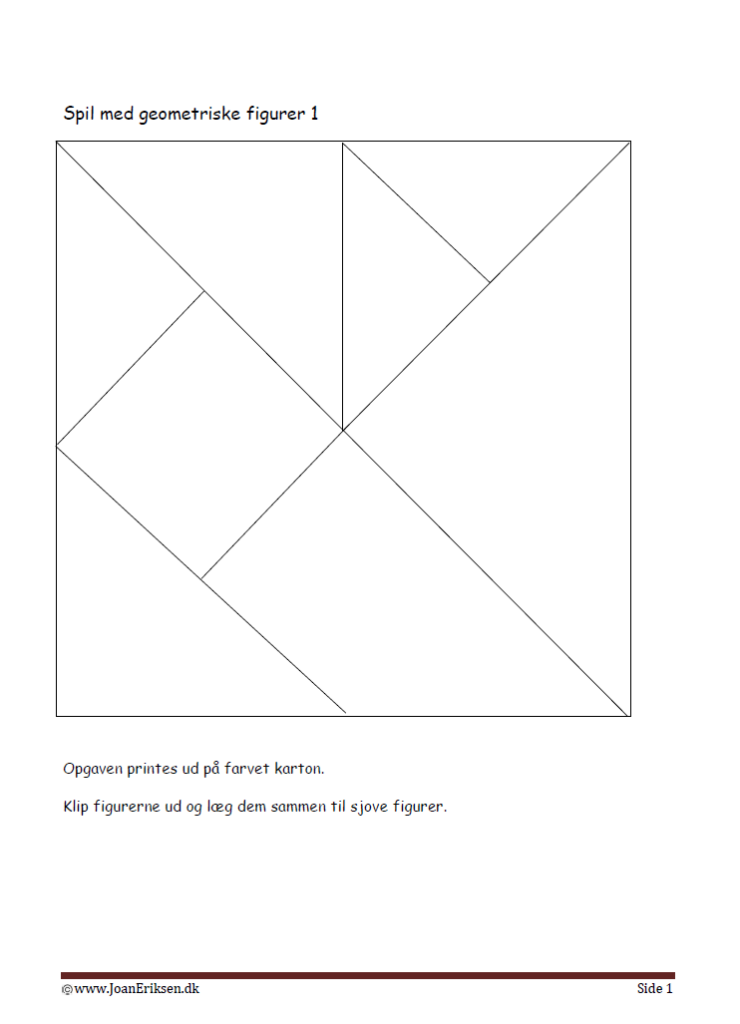 Spil med geometriske figurer 1

Opgaven printes ud på farvet karton.

Klip figurerne ud og læg dem sammen til sjove figurer.

©www.JoanEriksen.dk

Side 1